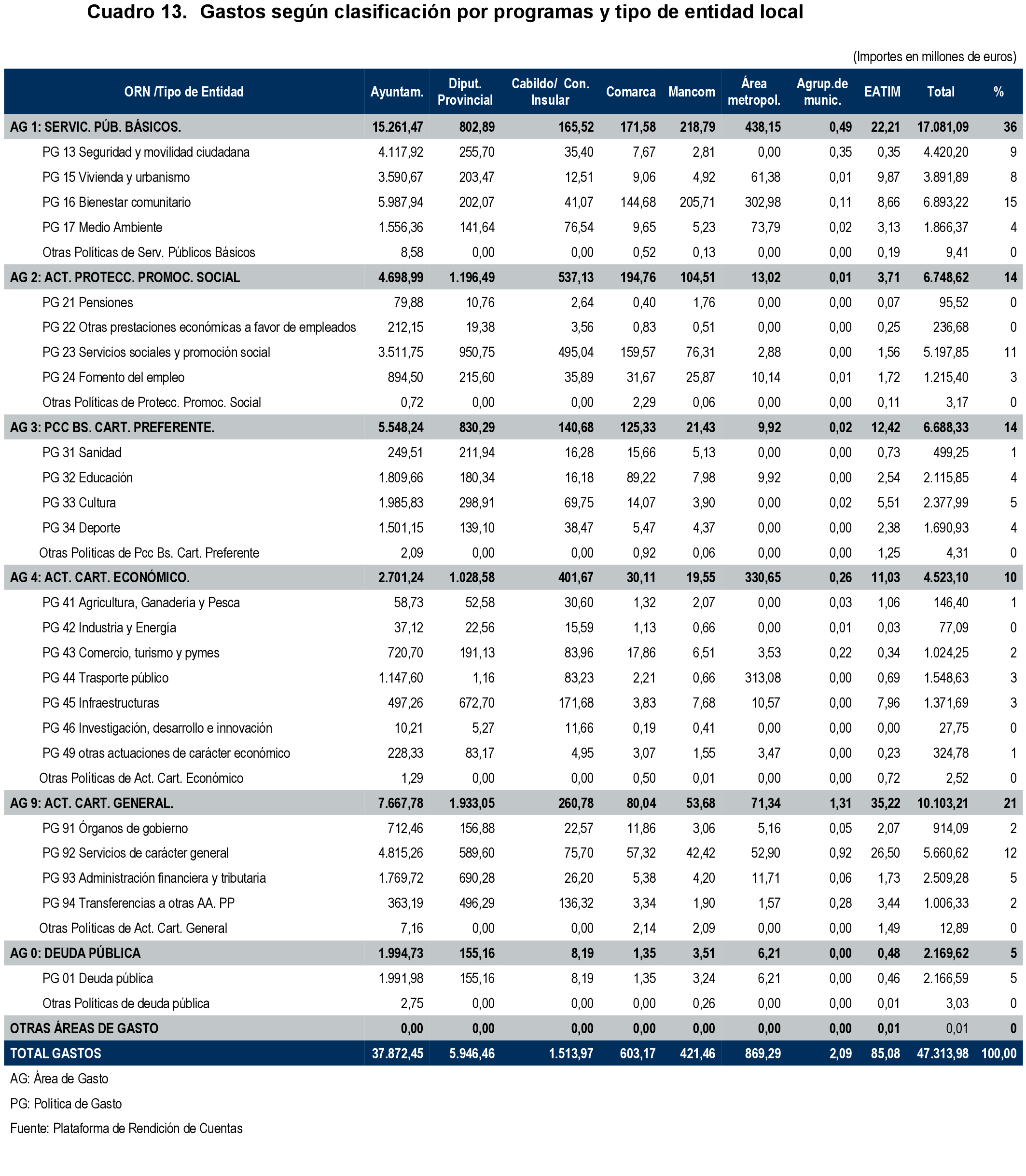 Cuadro 13. Gastos según clasificación por programas y tipo de entidad local

(Importes en millones de euros)

| ORN /Tipo de Entidad | Ayuntam. | Diput. Provincial | Cabildo/ Con. Insular | Comarca | Mancom | Área metropol. | Agrup.de munic. | EATIM | Total | % |
|---|---|---|---|---|---|---|---|---|---|---|
| AG 1: SERVIC. PÚB. BÁSICOS. | 15.261,47 | 802,89 | 165,52 | 171,58 | 218,79 | 438,15 | 0,49 | 22,21 | 17.081,09 | 36 |
| PG 13 Seguridad y movilidad ciudadana | 4.117,92 | 255,70 | 35,40 | 7,67 | 2,81 | 0,00 | 0,35 | 0,35 | 4.420,20 | 9 |
| PG 15 Vivienda y urbanismo | 3.590,67 | 203,47 | 12,51 | 9,06 | 4,92 | 61,38 | 0,01 | 9,87 | 3.891,89 | 8 |
| PG 16 Bienestar comunitario | 5.987,94 | 202,07 | 41,07 | 144,68 | 205,71 | 302,98 | 0,11 | 8,66 | 6.893,22 | 15 |
| PG 17 Medio Ambiente | 1.556,36 | 141,64 | 76,54 | 9,65 | 5,23 | 73,79 | 0,02 | 3,13 | 1.866,37 | 4 |
| Otras Políticas de Serv. Públicos Básicos | 8,58 | 0,00 | 0,00 | 0,52 | 0,13 | 0,00 | 0,00 | 0,19 | 9,41 | 0 |
| AG 2: ACT. PROTECC. PROMOC. SOCIAL | 4.698,99 | 1.196,49 | 537,13 | 194,76 | 104,51 | 13,02 | 0,01 | 3,71 | 6.748,62 | 14 |
| PG 21 Pensiones | 79,88 | 10,76 | 2,64 | 0,40 | 1,76 | 0,00 | 0,00 | 0,07 | 95,52 | 0 |
| PG 22 Otras prestaciones económicas a favor de empleados | 212,15 | 19,38 | 3,56 | 0,83 | 0,51 | 0,00 | 0,00 | 0,25 | 236,68 | 0 |
| PG 23 Servicios sociales y promoción social | 3.511,75 | 950,75 | 495,04 | 159,57 | 76,31 | 2,88 | 0,00 | 1,56 | 5.197,85 | 11 |
| PG 24 Fomento del empleo | 894,50 | 215,60 | 35,89 | 31,67 | 25,87 | 10,14 | 0,01 | 1,72 | 1.215,40 | 3 |
| Otras Políticas de Protecc. Promoc. Social | 0,72 | 0,00 | 0,00 | 2,29 | 0,06 | 0,00 | 0,00 | 0,11 | 3,17 | 0 |
| AG 3: PCC BS. CART. PREFERENTE. | 5.548,24 | 830,29 | 140,68 | 125,33 | 21,43 | 9,92 | 0,02 | 12,42 | 6.688,33 | 14 |
| PG 31 Sanidad | 249,51 | 211,94 | 16,28 | 15,66 | 5,13 | 0,00 | 0,00 | 0,73 | 499,25 | 1 |
| PG 32 Educación | 1.809,66 | 180,34 | 16,18 | 89,22 | 7,98 | 9,92 | 0,00 | 2,54 | 2.115,85 | 4 |
| PG 33 Cultura | 1.985,83 | 298,91 | 69,75 | 14,07 | 3,90 | 0,00 | 0,02 | 5,51 | 2.377,99 | 5 |
| PG 34 Deporte | 1.501,15 | 139,10 | 38,47 | 5,47 | 4,37 | 0,00 | 0,00 | 2,38 | 1.690,93 | 4 |
| Otras Políticas de Pcc Bs. Cart. Preferente | 2,09 | 0,00 | 0,00 | 0,92 | 0,06 | 0,00 | 0,00 | 1,25 | 4,31 | 0 |
| AG 4: ACT. CART. ECONÓMICO. | 2.701,24 | 1.028,58 | 401,67 | 30,11 | 19,55 | 330,65 | 0,26 | 11,03 | 4.523,10 | 10 |
| PG 41 Agricultura, Ganadería y Pesca | 58,73 | 52,58 | 30,60 | 1,32 | 2,07 | 0,00 | 0,03 | 1,06 | 146,40 | 1 |
| PG 42 Industria y Energía | 37,12 | 22,56 | 15,59 | 1,13 | 0,66 | 0,00 | 0,01 | 0,03 | 77,09 | 0 |
| PG 43 Comercio, turismo y pymes | 720,70 | 191,13 | 83,96 | 17,86 | 6,51 | 3,53 | 0,22 | 0,34 | 1.024,25 | 2 |
| PG 44 Trasporte público | 1.147,60 | 1,16 | 83,23 | 2,21 | 0,66 | 313,08 | 0,00 | 0,69 | 1.548,63 | 3 |
| PG 45 Infraestructuras | 497,26 | 672,70 | 171,68 | 3,83 | 7,68 | 10,57 | 0,00 | 7,96 | 1.371,69 | 3 |
| PG 46 Investigación, desarrollo e innovación | 10,21 | 5,27 | 11,66 | 0,19 | 0,41 | 0,00 | 0,00 | 0,00 | 27,75 | 0 |
| PG 49 otras actuaciones de carácter económico | 228,33 | 83,17 | 4,95 | 3,07 | 1,55 | 3,47 | 0,00 | 0,23 | 324,78 | 1 |
| Otras Políticas de Act. Cart. Económico | 1,29 | 0,00 | 0,00 | 0,50 | 0,01 | 0,00 | 0,00 | 0,72 | 2,52 | 0 |
| AG 9: ACT. CART. GENERAL. | 7.667,78 | 1.933,05 | 260,78 | 80,04 | 53,68 | 71,34 | 1,31 | 35,22 | 10.103,21 | 21 |
| PG 91 Órganos de gobierno | 712,46 | 156,88 | 22,57 | 11,86 | 3,06 | 5,16 | 0,05 | 2,07 | 914,09 | 2 |
| PG 92 Servicios de carácter general | 4.815,26 | 589,60 | 75,70 | 57,32 | 42,42 | 52,90 | 0,92 | 26,50 | 5.660,62 | 12 |
| PG 93 Administración financiera y tributaria | 1.769,72 | 690,28 | 26,20 | 5,38 | 4,20 | 11,71 | 0,06 | 1,73 | 2.509,28 | 5 |
| PG 94 Transferencias a otras AA. PP | 363,19 | 496,29 | 136,32 | 3,34 | 1,90 | 1,57 | 0,28 | 3,44 | 1.006,33 | 2 |
| Otras Políticas de Act. Cart. General | 7,16 | 0,00 | 0,00 | 2,14 | 2,09 | 0,00 | 0,00 | 1,49 | 12,89 | 0 |
| AG 0: DEUDA PÚBLICA | 1.994,73 | 155,16 | 8,19 | 1,35 | 3,51 | 6,21 | 0,00 | 0,48 | 2.169,62 | 5 |
| PG 01 Deuda pública | 1.991,98 | 155,16 | 8,19 | 1,35 | 3,24 | 6,21 | 0,00 | 0,46 | 2.166,59 | 5 |
| Otras Políticas de deuda pública | 2,75 | 0,00 | 0,00 | 0,00 | 0,26 | 0,00 | 0,00 | 0,01 | 3,03 | 0 |
| OTRAS ÁREAS DE GASTO | 0,00 | 0,00 | 0,00 | 0,00 | 0,00 | 0,00 | 0,00 | 0,01 | 0,01 | 0 |
| TOTAL GASTOS | 37.872,45 | 5.946,46 | 1.513,97 | 603,17 | 421,46 | 869,29 | 2,09 | 85,08 | 47.313,98 | 100,00 |

AG: Área de Gasto

PG: Política de Gasto

Fuente: Plataforma de Rendición de Cuentas